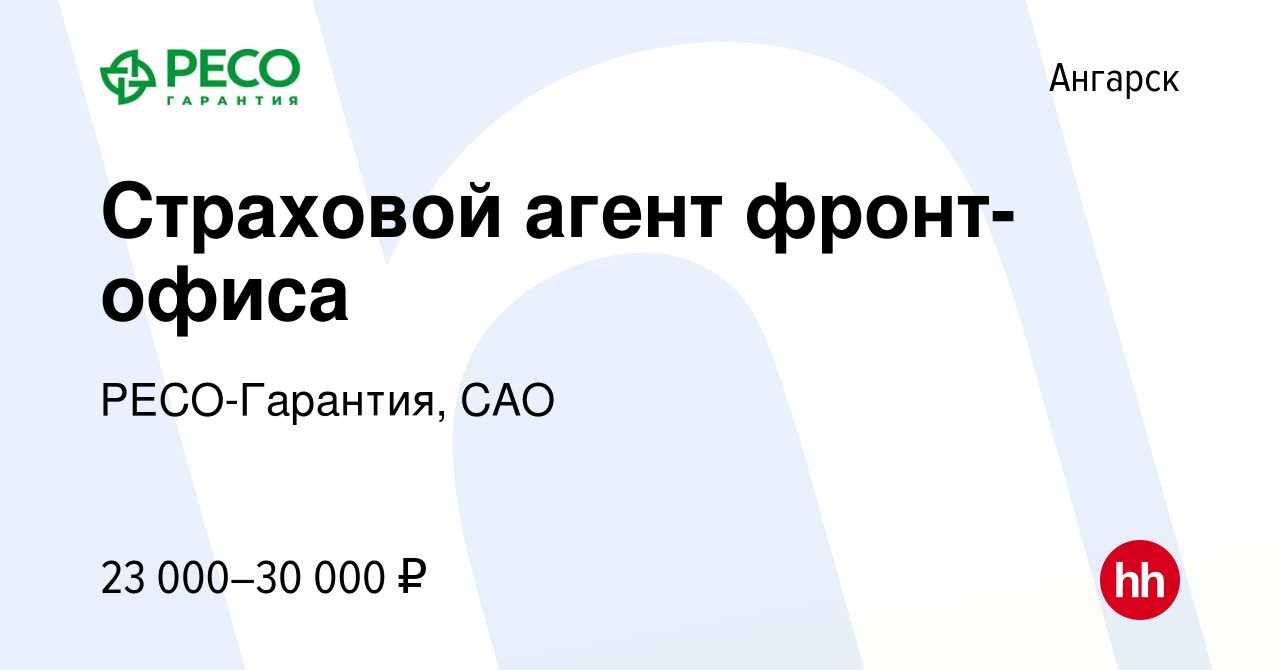 РЕСО ГАРАНТИЯ

Ангарск

Страховой агент фронт-офиса

РЕСО-Гарантия, САО

23 000–30 000 ₽

hh